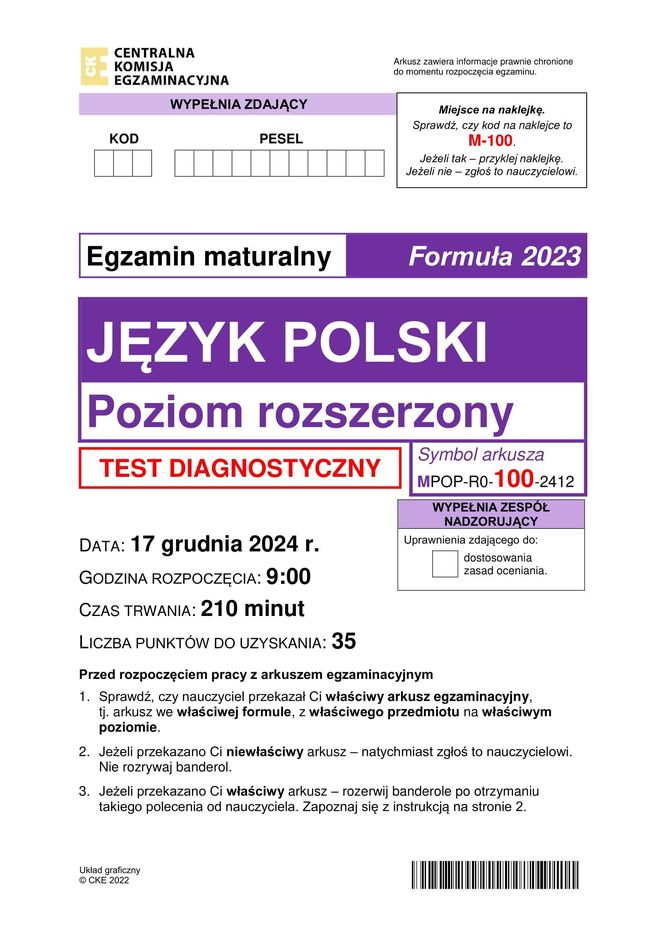 CENTRALNA KOMISJA EGZAMINACYJNA

Arkusz zawiera informacje prawnie chronione do momentu rozpoczęcia egzaminu.

WYPEŁNIA ZDAJĄCY

KOD

PESEL

Miejsce na naklejkę.
Sprawdź, czy kod na naklejce to M-100.
Jeżeli tak – przyklej naklejkę.
Jeżeli nie – zgłoś to nauczycielowi.

Egzamin maturalny

Formuła 2023

JĘZYK POLSKI

Poziom rozszerzony

TEST DIAGNOSTYCZNY

Symbol arkusza
MPOP-R0-100-2412

WYPEŁNIA ZESPÓŁ NADZORUJĄCY

Uprawnienia zdającego do:
dostosowania zasad oceniania.

DATA: 17 grudnia 2024 r.
GODZINA ROZPOCZĘCIA: 9:00
CZAS TRWANIA: 210 minut
LICZBA PUNKTÓW DO UZYSKANIA: 35

Przed rozpoczęciem pracy z arkuszem egzaminacyjnym

1. Sprawdź, czy nauczyciel przekazał Ci właściwy arkusz egzaminacyjny, tj. arkusz we właściwej formule, z właściwego przedmiotu na właściwym poziomie.

2. Jeżeli przekazano Ci niewłaściwy arkusz – natychmiast zgłoś to nauczycielowi. Nie rozrywaj banderol.

3. Jeżeli przekazano Ci właściwy arkusz – rozerwij banderole po otrzymaniu takiego polecenia od nauczyciela. Zapoznaj się z instrukcją na stronie 2.

Układ graficzny
© CKE 2022